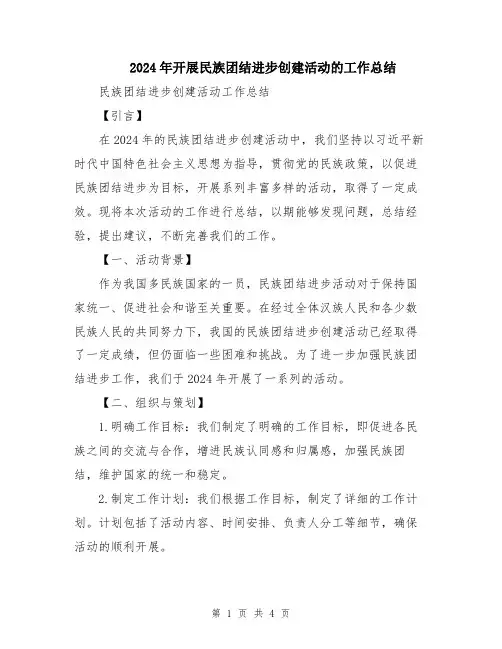 2024年开展民族团结进步创建活动的工作总结

民族团结进步创建活动工作总结

【引言】

在2024年的民族团结进步创建活动中，我们坚持以习近平新时代中国特色社会主义思想为指导，贯彻党的民族政策，以促进民族团结进步为目标，开展系列丰富多样的活动，取得了一定成效。现将本次活动的工作进行总结，以期能够发现问题，总结经验，提出建议，不断完善我们的工作。

【一、活动背景】

作为我国多民族国家的一员，民族团结进步活动对于保持国家统一、促进社会和谐至关重要。在经过全体汉族人民和各少数民族人民的共同努力下，我国的民族团结进步创建活动已经取得了一定成绩，但仍面临一些困难和挑战。为了进一步加强民族团结进步工作，我们于2024年开展了一系列的活动。

【二、组织与策划】

1.明确工作目标：我们制定了明确的工作目标，即促进各民族之间的交流与合作，增进民族认同感和归属感，加强民族团结，维护国家的统一和稳定。

2.制定工作计划：我们根据工作目标，制定了详细的工作计划。计划包括了活动内容、时间安排、负责人分工等细节，确保活动的顺利开展。

第 1 页 共 4 页